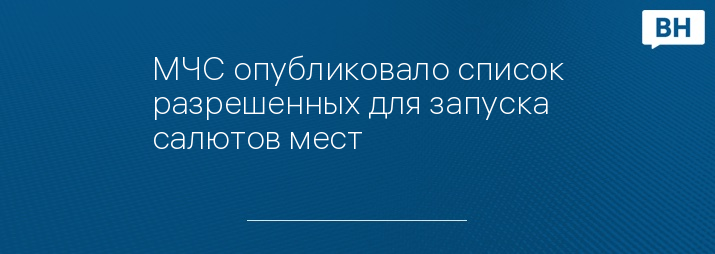 ВН

МЧС опубликовало список разрешенных для запуска салютов мест